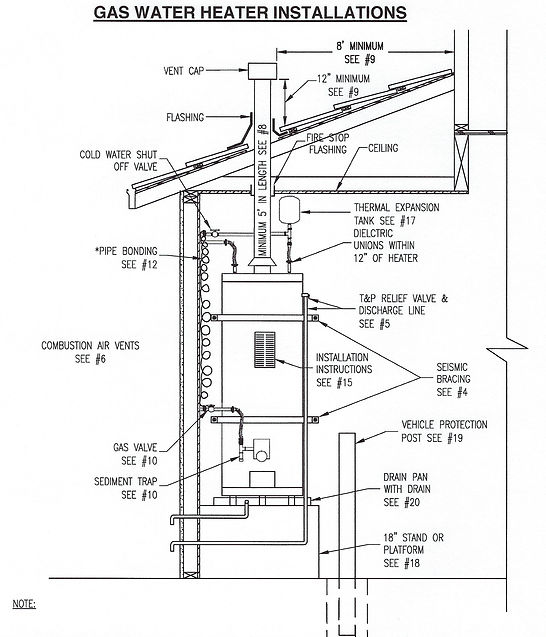 GAS WATER HEATER INSTALLATIONS

8' MINIMUM
SEE #9

VENT CAP

12" MINIMUM
SEE #9

FLASHING

MINIMUM 5' IN LENGTH SEE #8

FIRE STOP
FLASHING

CEILING

COLD WATER SHUT
OFF VALVE

THERMAL EXPANSION
TANK SEE #17

DIELCTRIC
UNIONS WITHIN
12" OF HEATER

*PIPE BONDING
SEE #12

T&P RELIEF VALVE &
DISCHARGE LINE
SEE #5

COMBUSTION AIR VENTS
SEE #6

INSTALLATION
INSTRUCTIONS
SEE #15

SEISMIC
BRACING
SEE #4

VEHICLE PROTECTION
POST SEE #19

GAS VALVE
SEE #10

SEDIMENT TRAP
SEE #10

DRAIN PAN
WITH DRAIN
SEE #20

18" STAND OR
PLATFORM
SEE #18

NOTE: